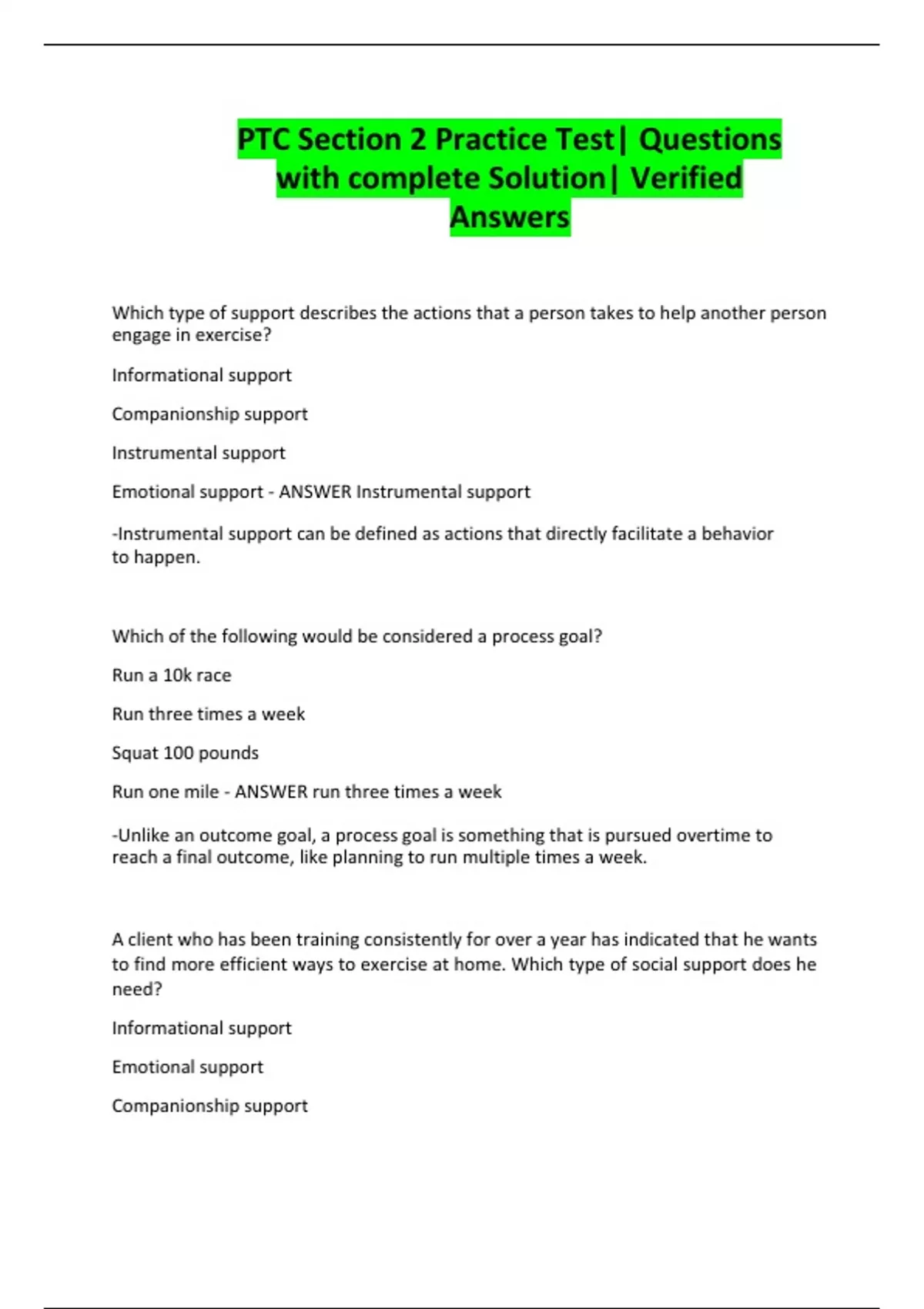 PTC Section 2 Practice Test| Questions with complete Solution| Verified Answers

Which type of support describes the actions that a person takes to help another person engage in exercise?

Informational support

Companionship support

Instrumental support

Emotional support - ANSWER Instrumental support

-Instrumental support can be defined as actions that directly facilitate a behavior to happen.

Which of the following would be considered a process goal?

Run a 10k race

Run three times a week

Squat 100 pounds

Run one mile - ANSWER run three times a week

-Unlike an outcome goal, a process goal is something that is pursued overtime to reach a final outcome, like planning to run multiple times a week.

A client who has been training consistently for over a year has indicated that he wants to find more efficient ways to exercise at home. Which type of social support does he need?

Informational support

Emotional support

Companionship support